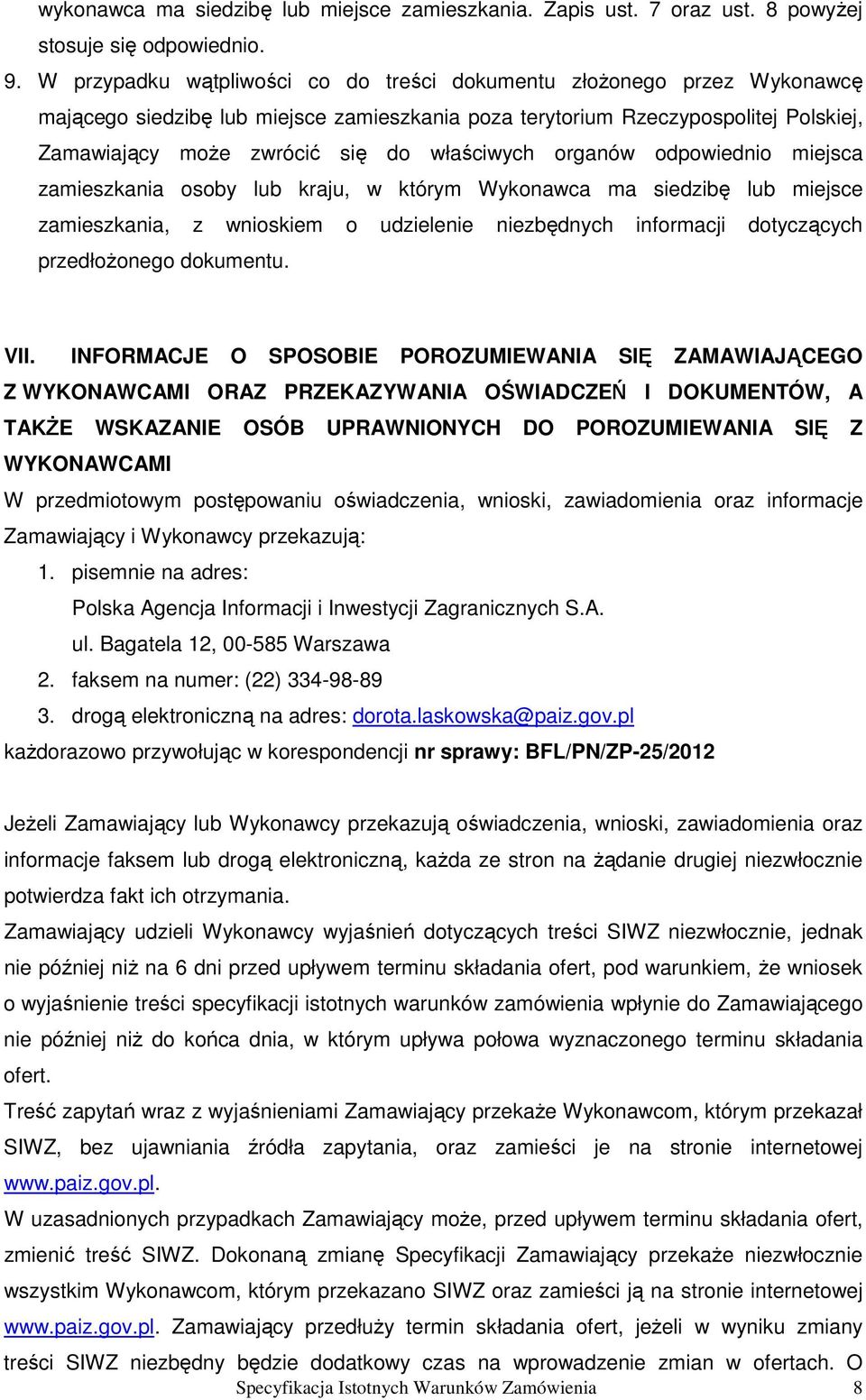 wykonawca ma siedzibę lub miejsce zamieszkania. Zapis ust. 7 oraz ust. 8 powyżej stosuje się odpowiednio.

9. W przypadku wątpliwości co do treści dokumentu złożonego przez Wykonawcę mającego siedzibę lub miejsce zamieszkania poza terytorium Rzeczypospolitej Polskiej, Zamawiający może zwrócić się do właściwych organów odpowiednio miejsca zamieszkania osoby lub kraju, w którym Wykonawca ma siedzibę lub miejsce zamieszkania, z wnioskiem o udzielenie niezbędnych informacji dotyczących przedłożonego dokumentu.

VII. INFORMACJE O SPOSOBIE POROZUMIEWANIA SIĘ ZAMAWIAJĄCEGO Z WYKONAWCAMI ORAZ PRZEKAZYWANIA OŚWIADCZEŃ I DOKUMENTÓW, A TAKŻE WSKAZANIE OSÓB UPRAWNIONYCH DO POROZUMIEWANIA SIĘ Z WYKONAWCAMI

W przedmiotowym postępowaniu oświadczenia, wnioski, zawiadomienia oraz informacje Zamawiający i Wykonawcy przekazują:

1. pisemnie na adres:
Polska Agencja Informacji i Inwestycji Zagranicznych S.A.
ul. Bagatela 12, 00-585 Warszawa
2. faksem na numer: (22) 334-98-89
3. drogą elektroniczną na adres: dorota.laskowska@paiz.gov.pl

każdorazowo przywołując w korespondencji nr sprawy: BFL/PN/ZP-25/2012

Jeżeli Zamawiający lub Wykonawcy przekazują oświadczenia, wnioski, zawiadomienia oraz informacje faksem lub drogą elektroniczną, każda ze stron na żądanie drugiej niezwłocznie potwierdza fakt ich otrzymania.

Zamawiający udzieli Wykonawcy wyjaśnień dotyczących treści SIWZ niezwłocznie, jednak nie później niż na 6 dni przed upływem terminu składania ofert, pod warunkiem, że wniosek o wyjaśnienie treści specyfikacji istotnych warunków zamówienia wpłynie do Zamawiającego nie później niż do końca dnia, w którym upływa połowa wyznaczonego terminu składania ofert.

Treść zapytań wraz z wyjaśnieniami Zamawiający przekaże Wykonawcom, którym przekazał SIWZ, bez ujawniania źródła zapytania, oraz zamieści je na stronie internetowej www.paiz.gov.pl.

W uzasadnionych przypadkach Zamawiający może, przed upływem terminu składania ofert, zmienić treść SIWZ. Dokonaną zmianę Specyfikacji Zamawiający przekaże niezwłocznie wszystkim Wykonawcom, którym przekazano SIWZ oraz zamieści ją na stronie internetowej www.paiz.gov.pl. Zamawiający przedłuży termin składania ofert, jeżeli w wyniku zmiany treści SIWZ niezbędny będzie dodatkowy czas na wprowadzenie zmian w ofertach. O

Specyfikacja Istotnych Warunków Zamówienia 8